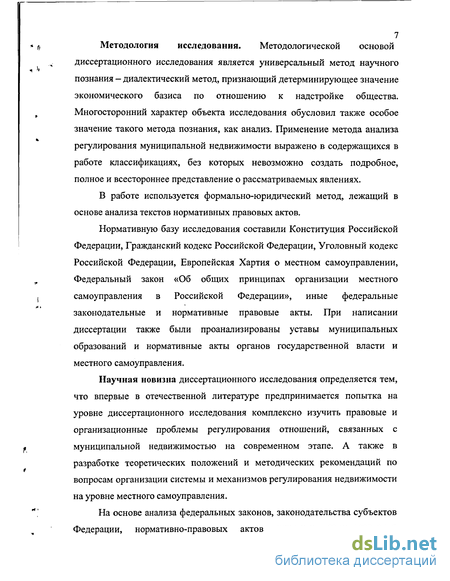 7

Методология исследования. Методологической основой диссертационного исследования является универсальный метод научного познания – диалектический метод, признающий детерминирующее значение экономического базиса по отношению к надстройке общества. Многосторонний характер объекта исследования обусловил также особое значение такого метода познания, как анализ. Применение метода анализа регулирования муниципальной недвижимости выражено в содержащихся в работе классификациях, без которых невозможно создать подробное, полное и всестороннее представление о рассматриваемых явлениях.

В работе используется формально-юридический метод, лежащий в основе анализа текстов нормативных правовых актов.

Нормативную базу исследования составили Конституция Российской Федерации, Гражданский кодекс Российской Федерации, Уголовный кодекс Российской Федерации, Европейская Хартия о местном самоуправлении, Федеральный закон «Об общих принципах организации местного самоуправления в Российской Федерации», иные федеральные законодательные и нормативные правовые акты. При написании диссертации также были проанализированы уставы муниципальных образований и нормативные акты органов государственной власти и местного самоуправления.

Научная новизна диссертационного исследования определяется тем, что впервые в отечественной литературе предпринимается попытка на уровне диссертационного исследования комплексно изучить правовые и организационные проблемы регулирования отношений, связанных с муниципальной недвижимостью на современном этапе. А также в разработке теоретических положений и методических рекомендаций по вопросам организации системы и механизмов регулирования недвижимости на уровне местного самоуправления.

На основе анализа федеральных законов, законодательства субъектов Федерации, нормативно-правовых актов

dsLib.net
библиотека диссертаций